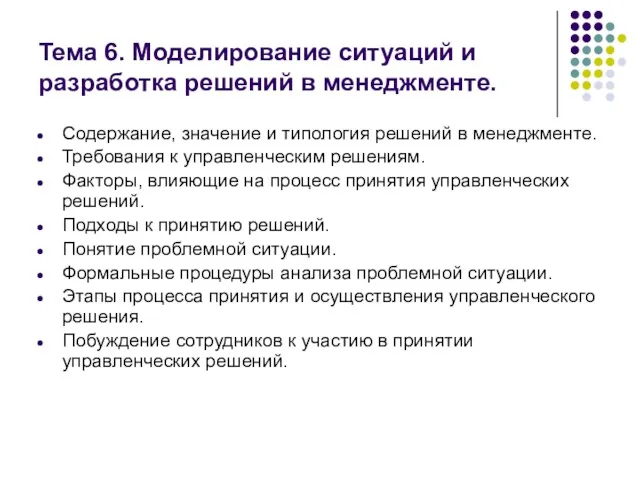 Тема 6. Моделирование ситуаций и разработка решений в менеджменте.

- Содержание, значение и типология решений в менеджменте.
- Требования к управленческим решениям.
- Факторы, влияющие на процесс принятия управленческих решений.
- Подходы к принятию решений.
- Понятие проблемной ситуации.
- Формальные процедуры анализа проблемной ситуации.
- Этапы процесса принятия и осуществления управленческого решения.
- Побуждение сотрудников к участию в принятии управленческих решений.